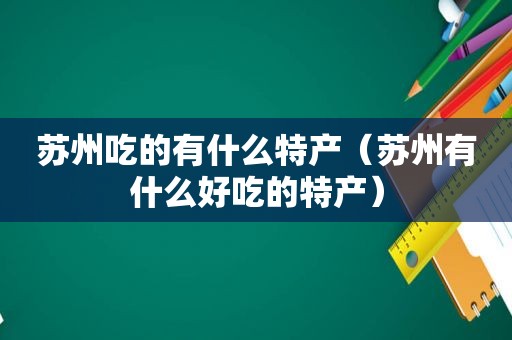 苏州吃的有什么特产（苏州有什么好吃的特产）